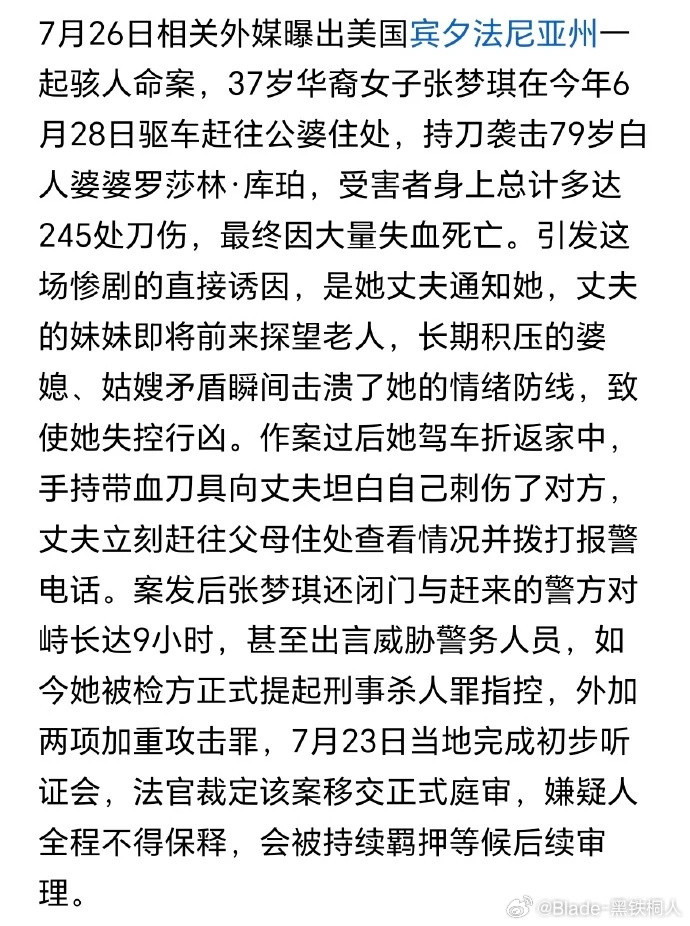 7月26日相关外媒曝出美国宾夕法尼亚州一起骇人命案，37岁华裔女子张梦琪在今年6月28日驱车赶往公婆住处，持刀袭击79岁白人婆婆罗莎林·库珀，受害者身上总计多达245处刀伤，最终因大量失血死亡。引发这场惨剧的直接诱因，是她丈夫通知她，丈夫的妹妹即将前来探望老人，长期积压的婆媳、姑嫂矛盾瞬间击溃了她的情绪防线，致使她失控行凶。作案过后她驾车折返家中，手持带血刀具向丈夫坦白自己刺伤了对方，丈夫立刻赶往父母住处查看情况并拨打报警电话。案发后张梦琪还闭门与赶来的警方对峙长达9小时，甚至出言威胁警务人员，如今她被检方正式提起刑事杀人罪指控，外加两项加重攻击罪，7月23日当地完成初步听证会，法官裁定该案移交正式庭审，嫌疑人全程不得保释，会被持续羁押等候后续审理。

@Blade-黑铁桐人